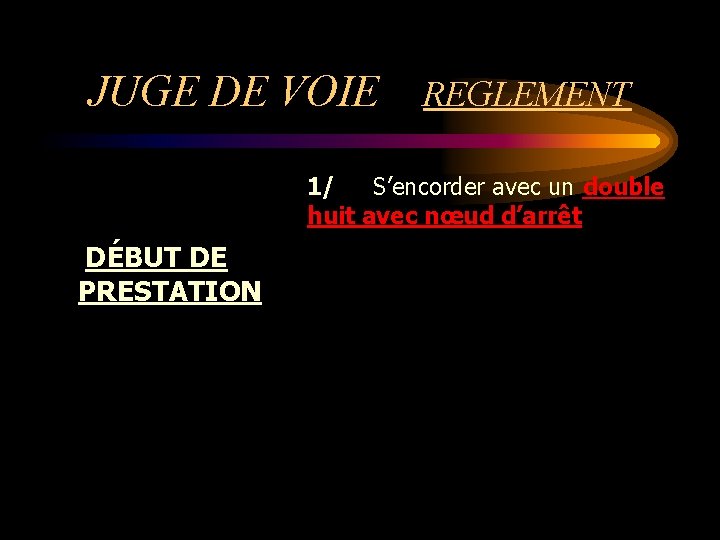 JUGE DE VOIE REGLEMENT

1/ S’encorder avec un double huit avec nœud d’arrêt

DÉBUT DE PRESTATION